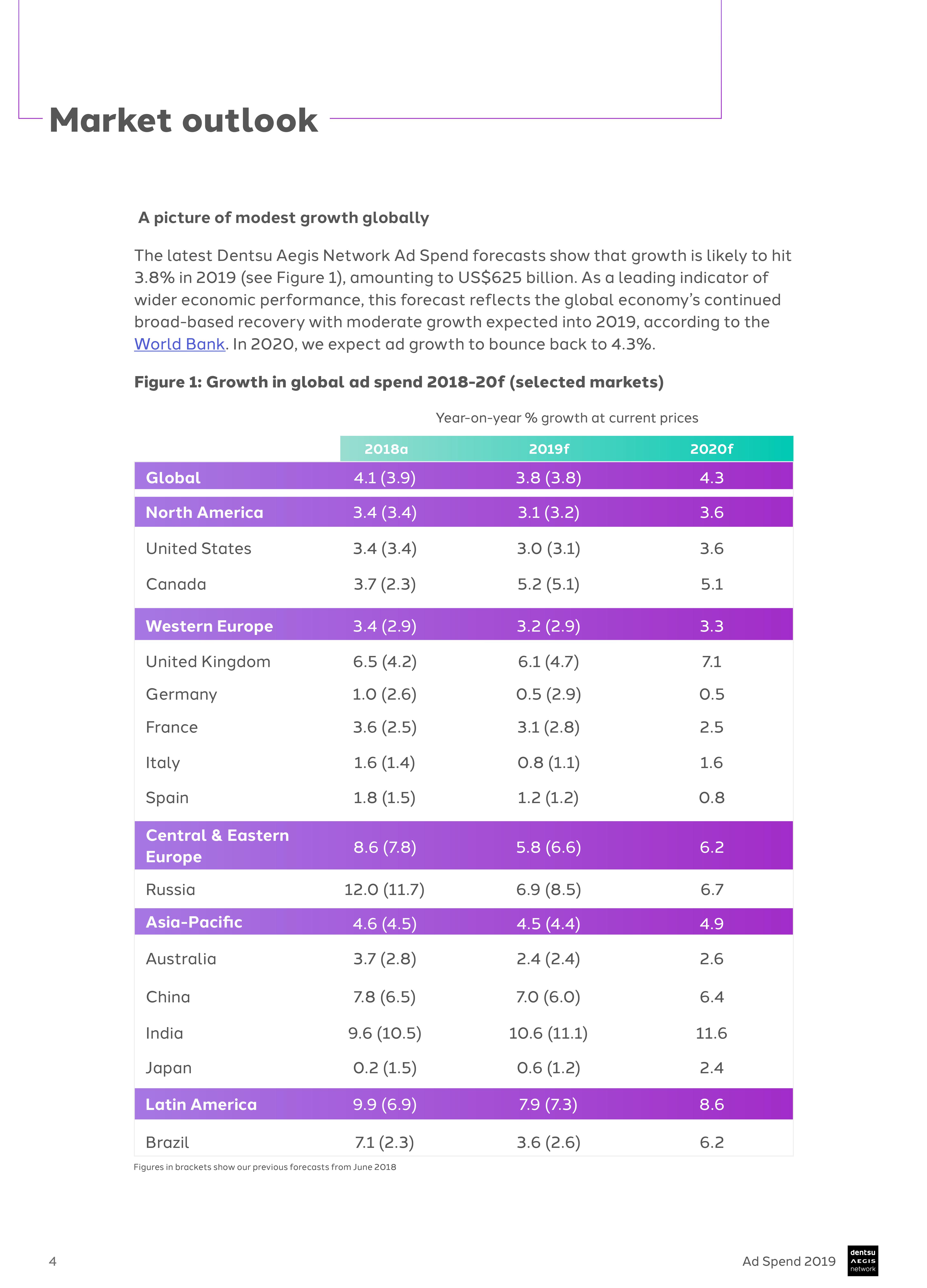 Market outlook

A picture of modest growth globally

The latest Dentsu Aegis Network Ad Spend forecasts show that growth is likely to hit 3.8% in 2019 (see Figure 1), amounting to US$625 billion. As a leading indicator of wider economic performance, this forecast reflects the global economy's continued broad-based recovery with moderate growth expected into 2019, according to the World Bank. In 2020, we expect ad growth to bounce back to 4.3%.

Figure 1: Growth in global ad spend 2018-20f (selected markets)

Year-on-year % growth at current prices

| | 2018a | 2019f | 2020f |
|---|---|---|---|
| Global | 4.1 (3.9) | 3.8 (3.8) | 4.3 |
| North America | 3.4 (3.4) | 3.1 (3.2) | 3.6 |
| United States | 3.4 (3.4) | 3.0 (3.1) | 3.6 |
| Canada | 3.7 (2.3) | 5.2 (5.1) | 5.1 |
| Western Europe | 3.4 (2.9) | 3.2 (2.9) | 3.3 |
| United Kingdom | 6.5 (4.2) | 6.1 (4.7) | 7.1 |
| Germany | 1.0 (2.6) | 0.5 (2.9) | 0.5 |
| France | 3.6 (2.5) | 3.1 (2.8) | 2.5 |
| Italy | 1.6 (1.4) | 0.8 (1.1) | 1.6 |
| Spain | 1.8 (1.5) | 1.2 (1.2) | 0.8 |
| Central & Eastern Europe | 8.6 (7.8) | 5.8 (6.6) | 6.2 |
| Russia | 12.0 (11.7) | 6.9 (8.5) | 6.7 |
| Asia-Pacific | 4.6 (4.5) | 4.5 (4.4) | 4.9 |
| Australia | 3.7 (2.8) | 2.4 (2.4) | 2.6 |
| China | 7.8 (6.5) | 7.0 (6.0) | 6.4 |
| India | 9.6 (10.5) | 10.6 (11.1) | 11.6 |
| Japan | 0.2 (1.5) | 0.6 (1.2) | 2.4 |
| Latin America | 9.9 (6.9) | 7.9 (7.3) | 8.6 |
| Brazil | 7.1 (2.3) | 3.6 (2.6) | 6.2 |

Figures in brackets show our previous forecasts from June 2018

4

Ad Spend 2019

dentsu AEGIS network